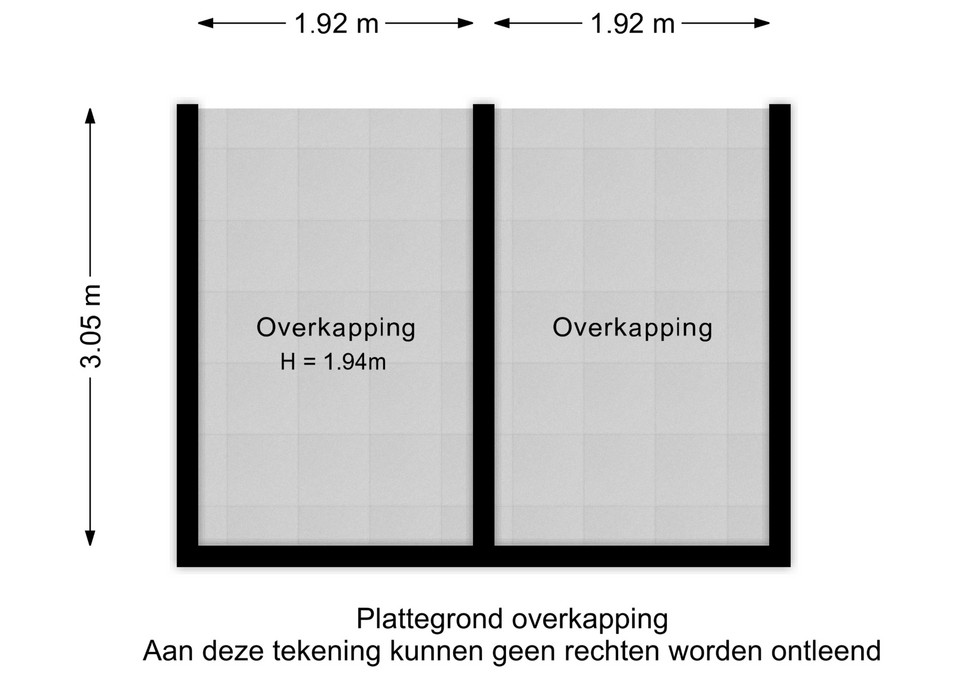 1.92 m
1.92 m
3.05 m
Overkapping
H = 1.94m
Overkapping

Plattegrond overkapping
Aan deze tekening kunnen geen rechten worden ontleend